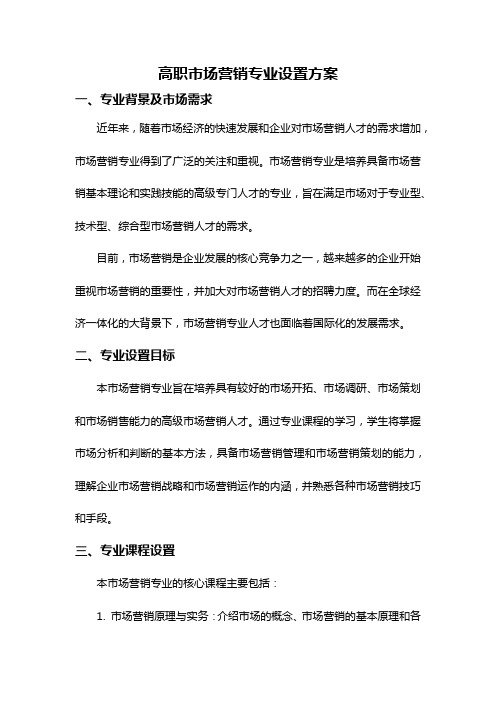 高职市场营销专业设置方案

一、专业背景及市场需求

近年来，随着市场经济的快速发展和企业对市场营销人才的需求增加，市场营销专业得到了广泛的关注和重视。市场营销专业是培养具备市场营销基本理论和实践技能的高级专门人才的专业，旨在满足市场对于专业型、技术型、综合型市场营销人才的需求。

目前，市场营销是企业发展的核心竞争力之一，越来越多的企业开始重视市场营销的重要性，并加大对市场营销人才的招聘力度。而在全球经济一体化的大背景下，市场营销专业人才也面临着国际化的发展需求。

二、专业设置目标

本市场营销专业旨在培养具有较好的市场开拓、市场调研、市场策划和市场销售能力的高级市场营销人才。通过专业课程的学习，学生将掌握市场分析和判断的基本方法，具备市场营销管理和市场营销策划的能力，理解企业市场营销战略和市场营销运作的内涵，并熟悉各种市场营销技巧和手段。

三、专业课程设置

本市场营销专业的核心课程主要包括：

1. 市场营销原理与实务：介绍市场的概念、市场营销的基本原理和各